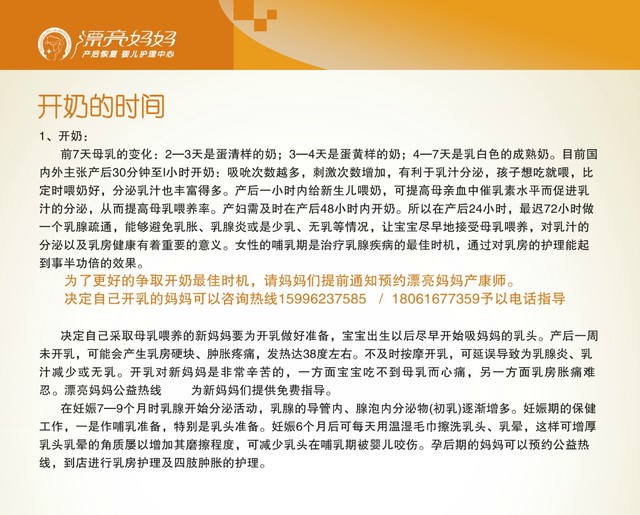 漂亮妈妈
产后恢复 婴儿护理中心

开奶的时间

1、开奶：

前7天母乳的变化：2—3天是蛋清样的奶；3—4天是蛋黄样的奶；4—7天是乳白色的成熟奶。目前国内外主张产后30分钟至l小时开奶：吸吮次数越多，刺激次数增加，有利于乳汁分泌，孩子想吃就喂，比定时喂奶好，分泌乳汁也丰富得多。产后一小时内给新生儿喂奶，可提高母亲血中催乳素水平而促进乳汁的分泌，从而提高母乳喂养率。产妇需及时在产后48小时内开奶。所以在产后24小时，最迟72小时做一个乳腺疏通，能够避免乳胀、乳腺炎或是少乳、无乳等情况，让宝宝尽早地接受母乳喂养，对乳汁的分泌以及乳房健康有着重要的意义。女性的哺乳期是治疗乳腺疾病的最佳时机，通过对乳房的护理能起到事半功倍的效果。

为了更好的争取开奶最佳时机，请妈妈们提前通知预约漂亮妈妈产康师。
决定自己开乳的妈妈可以咨询热线15996237585 / 18061677359予以电话指导

决定自己采取母乳喂养的新妈妈要为开乳做好准备，宝宝出生以后尽早开始吸妈妈的乳头。产后一周未开乳，可能会产生乳房硬块、肿胀疼痛，发热达38度左右。不及时按摩开乳，可延误导致为乳腺炎、乳汁减少或无乳。开乳对新妈妈是非常辛苦的，一方面宝宝吃不到母乳而心痛，另一方面乳房胀痛难忍。漂亮妈妈公益热线 为新妈妈们提供免费指导。

在妊娠7—9个月时乳腺开始分泌活动，乳腺的导管内、腺泡内分泌物(初乳)逐渐增多。妊娠期的保健工作，一是作哺乳准备，特别是乳头准备。妊娠6个月后可每天用温湿毛巾擦洗乳头、乳晕，这样可增厚乳头乳晕的角质层以增加其磨擦程度，可减少乳头在哺乳期被婴儿咬伤。孕后期的妈妈可以预约公益热线，到店进行乳房护理及四肢肿胀的护理。